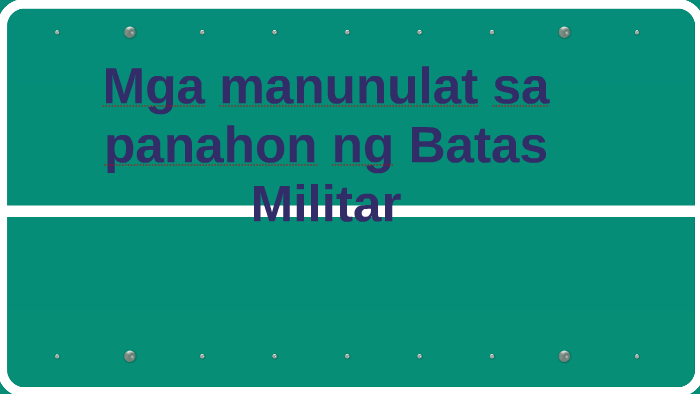 Mga manunulat sa panahon ng Batas Militar